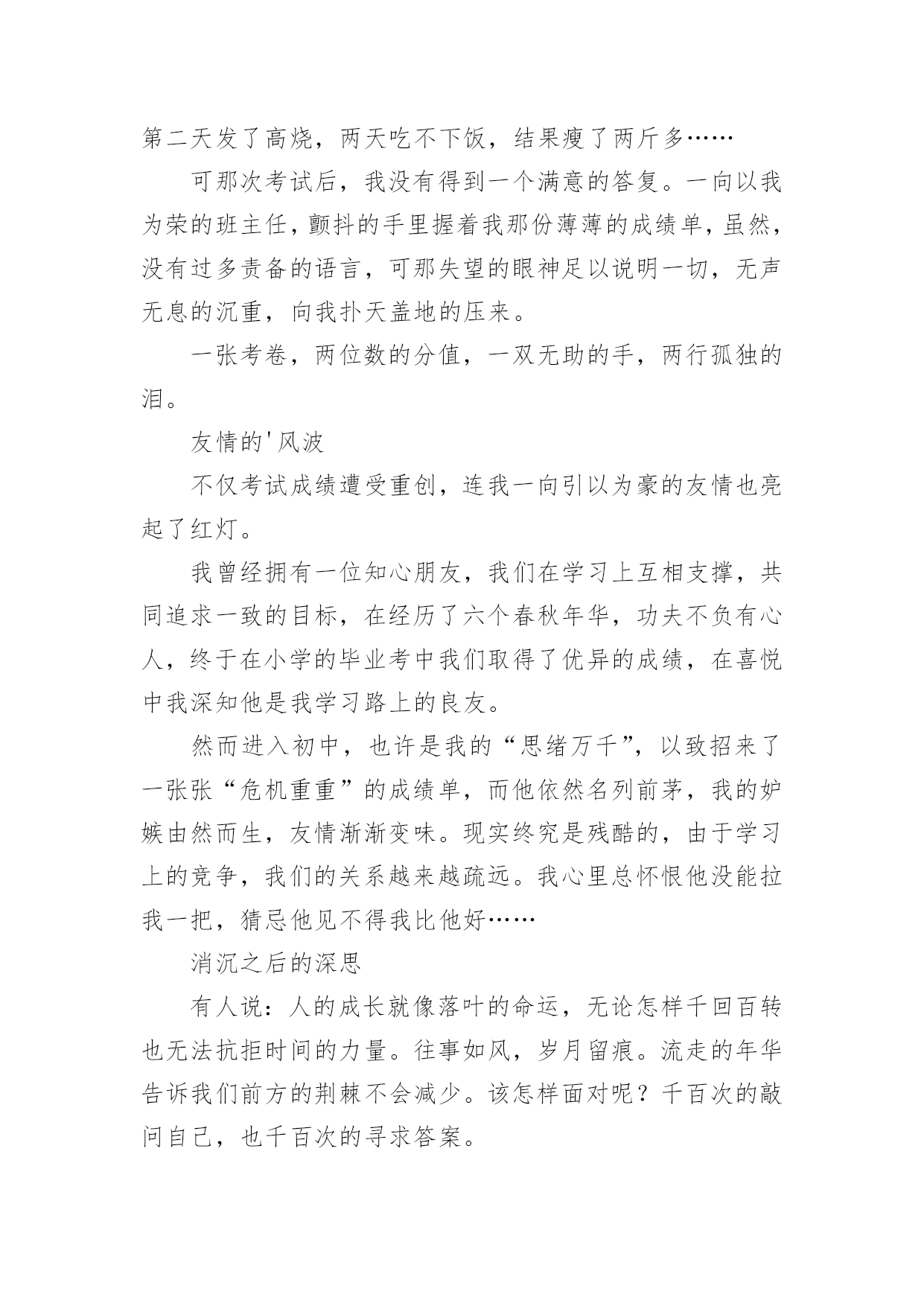 第二天发了高烧，两天吃不下饭，结果瘦了两斤多……

可那次考试后，我没有得到一个满意的答复。一向以我为荣的班主任，颤抖的手里握着我那份薄薄的成绩单，虽然，没有过多责备的语言，可那失望的眼神足以说明一切，无声无息的沉重，向我扑天盖地的压来。

一张考卷，两位数的分值，一双无助的手，两行孤独的泪。

友情的'风波

不仅考试成绩遭受重创，连我一向引以为豪的友情也亮起了红灯。

我曾经拥有一位知心朋友，我们在学习上互相支撑，共同追求一致的目标，在经历了六个春秋年华，功夫不负有心人，终于在小学的毕业考中我们取得了优异的成绩，在喜悦中我深知他是我学习路上的良友。

然而进入初中，也许是我的“思绪万千”，以致招来了一张张“危机重重”的成绩单，而他依然名列前茅，我的妒嫉由然而生，友情渐渐变味。现实终究是残酷的，由于学习上的竞争，我们的关系越来越疏远。我心里总怀恨他没能拉我一把，猜忌他见不得我比他好……

消沉之后的深思

有人说：人的成长就像落叶的命运，无论怎样千回百转也无法抗拒时间的力量。往事如风，岁月留痕。流走的年华告诉我们前方的荆棘不会减少。该怎样面对呢？千百次的敲问自己，也千百次的寻求答案。